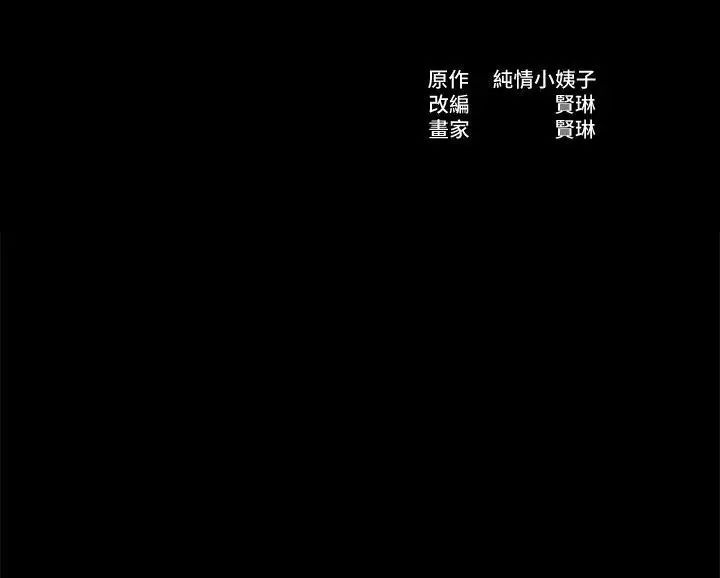 原作　純情小姨子
改編　賢琳
畫家　賢琳